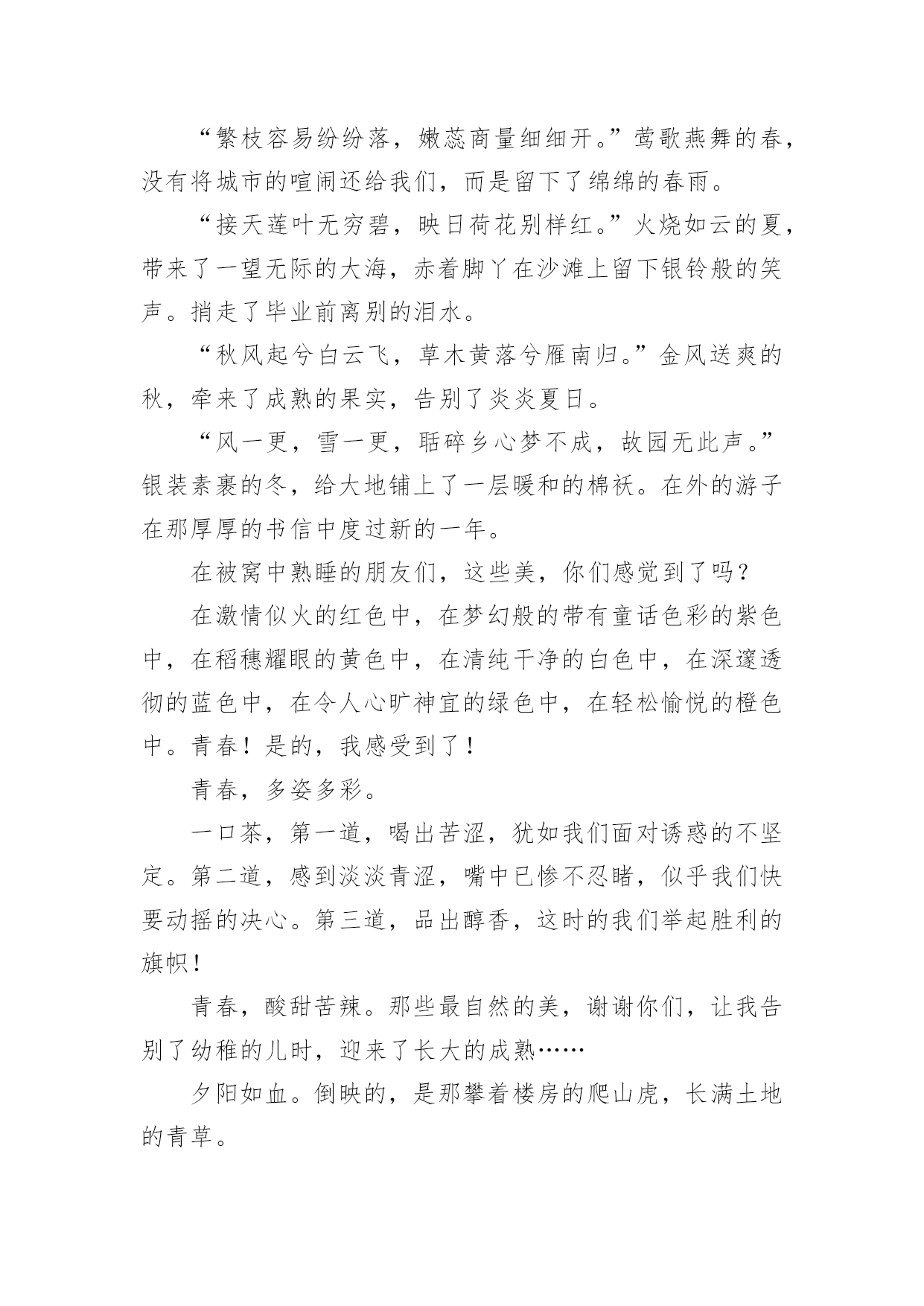 “繁枝容易纷纷落，嫩蕊商量细细开。”莺歌燕舞的春，没有将城市的喧闹还给我们，而是留下了绵绵的春雨。

“接天莲叶无穷碧，映日荷花别样红。”火烧如云的夏，带来了一望无际的大海，赤着脚丫在沙滩上留下银铃般的笑声。捎走了毕业前离别的泪水。

“秋风起兮白云飞，草木黄落兮雁南归。”金风送爽的秋，牵来了成熟的果实，告别了炎炎夏日。

“风一更，雪一更，聒碎乡心梦不成，故园无此声。”银装素裹的冬，给大地铺上了一层暖和的棉袄。在外的游子在那厚厚的书信中度过新的一年。

在被窝中熟睡的朋友们，这些美，你们感觉到了吗？

在激情似火的红色中，在梦幻般的带有童话色彩的紫色中，在稻穗耀眼的黄色中，在清纯干净的白色中，在深邃透彻的蓝色中，在令人心旷神宜的绿色中，在轻松愉悦的橙色中。青春！是的，我感受到了！

青春，多姿多彩。

一口茶，第一道，喝出苦涩，犹如我们面对诱惑的不坚定。第二道，感到淡淡青涩，嘴中已惨不忍睹，似乎我们快要动摇的决心。第三道，品出醇香，这时的我们举起胜利的旗帜！

青春，酸甜苦辣。那些最自然的美，谢谢你们，让我告别了幼稚的儿时，迎来了长大的成熟……

夕阳如血。倒映的，是那攀着楼房的爬山虎，长满土地的青草。